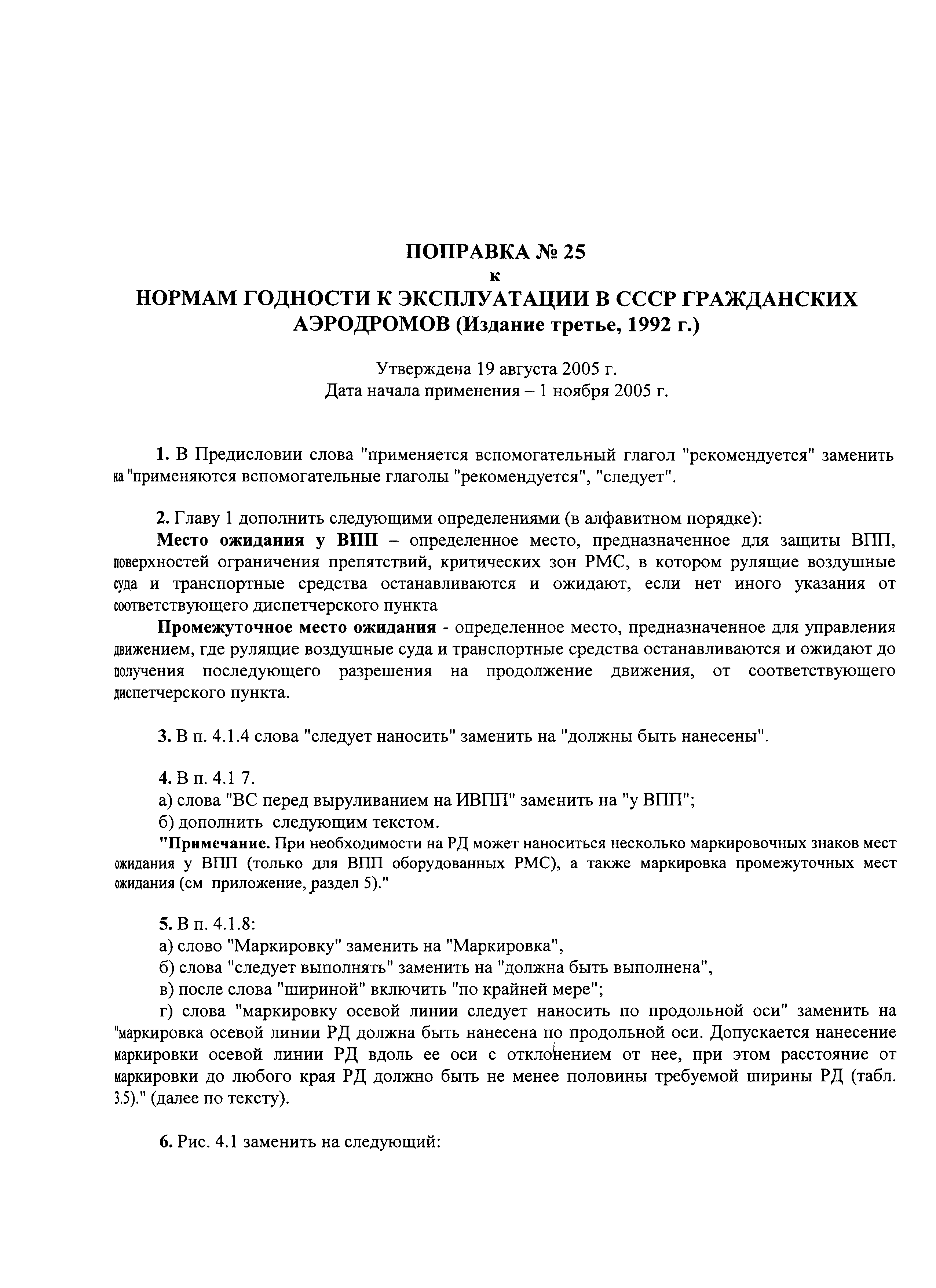 ПОПРАВКА № 25
к
НОРМАМ ГОДНОСТИ К ЭКСПЛУАТАЦИИ В СССР ГРАЖДАНСКИХ АЭРОДРОМОВ (Издание третье, 1992 г.)

Утверждена 19 августа 2005 г.
Дата начала применения – 1 ноября 2005 г.

1. В Предисловии слова "применяется вспомогательный глагол "рекомендуется" заменить на "применяются вспомогательные глаголы "рекомендуется", "следует".

2. Главу 1 дополнить следующими определениями (в алфавитном порядке):

Место ожидания у ВПП – определенное место, предназначенное для защиты ВПП, поверхностей ограничения препятствий, критических зон РМС, в котором рулящие воздушные суда и транспортные средства останавливаются и ожидают, если нет иного указания от соответствующего диспетчерского пункта

Промежуточное место ожидания - определенное место, предназначенное для управления движением, где рулящие воздушные суда и транспортные средства останавливаются и ожидают до получения последующего разрешения на продолжение движения, от соответствующего диспетчерского пункта.

3. В п. 4.1.4 слова "следует наносить" заменить на "должны быть нанесены".

4. В п. 4.1 7.
а) слова "ВС перед выруливанием на ИВПП" заменить на "у ВПП";
б) дополнить следующим текстом.
"Примечание. При необходимости на РД может наноситься несколько маркировочных знаков мест ожидания у ВПП (только для ВПП оборудованных РМС), а также маркировка промежуточных мест ожидания (см приложение, раздел 5)."

5. В п. 4.1.8:
а) слово "Маркировку" заменить на "Маркировка",
б) слова "следует выполнять" заменить на "должна быть выполнена",
в) после слова "шириной" включить "по крайней мере";
г) слова "маркировку осевой линии следует наносить по продольной оси" заменить на "маркировка осевой линии РД должна быть нанесена по продольной оси. Допускается нанесение маркировки осевой линии РД вдоль ее оси с отклонением от нее, при этом расстояние от маркировки до любого края РД должно быть не менее половины требуемой ширины РД (табл. 3.5)." (далее по тексту).

6. Рис. 4.1 заменить на следующий: